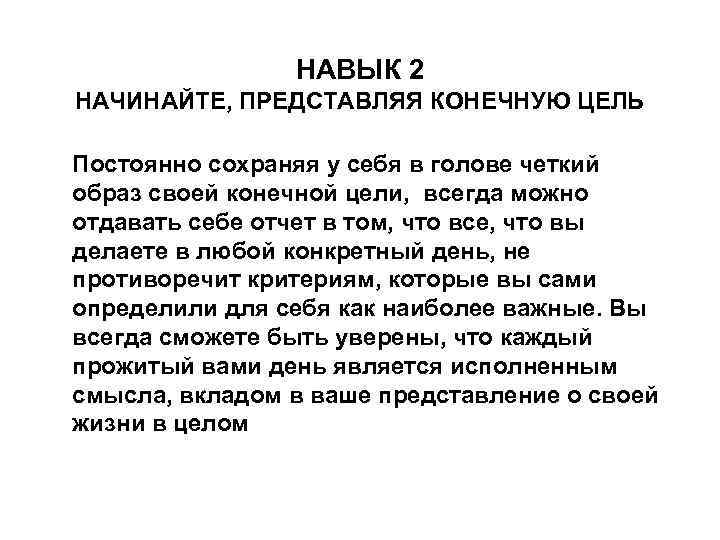 НАВЫК 2
НАЧИНАЙТЕ, ПРЕДСТАВЛЯЯ КОНЕЧНУЮ ЦЕЛЬ

Постоянно сохраняя у себя в голове четкий образ своей конечной цели, всегда можно отдавать себе отчет в том, что все, что вы делаете в любой конкретный день, не противоречит критериям, которые вы сами определили для себя как наиболее важные. Вы всегда сможете быть уверены, что каждый прожитый вами день является исполненным смысла, вкладом в ваше представление о своей жизни в целом